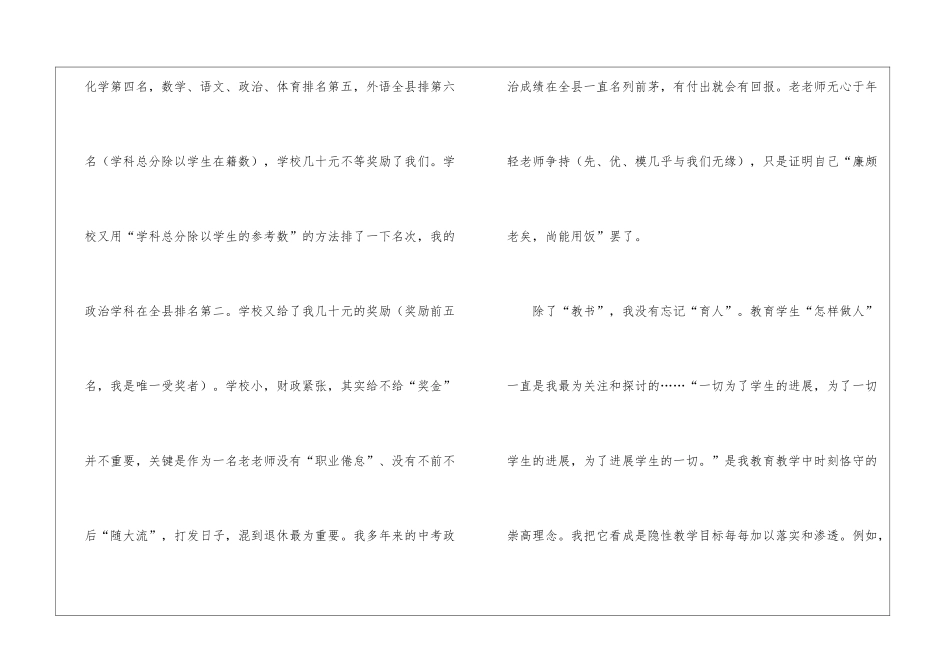 化学第四名，数学、语文、政治、体育排名第五，外语全县排第六名（学科总分除以学生在籍数），学校几十元不等奖励了我们。学校又用“学科总分除以学生的参考数”的方法排了一下名次，我的政治学科在全县排名第二。学校又给了我几十元的奖励（奖励前五名，我是唯一受奖者）。学校小，财政紧张，其实给不给“奖金”并不重要，关键是作为一名老老师没有“职业倦怠”、没有不前不后“随大流”，打发日子，混到退休最为重要。我多年来的中考政治成绩在全县一直名列前茅，有付出就会有回报。老老师无心于年轻老师争持（先、优、模几乎与我们无缘），只是证明自己“廉颇老矣，尚能用饭”罢了。

除了“教书”，我没有忘记“育人”。教育学生“怎样做人”一直是我最为关注和探讨的……“一切为了学生的进展，为了一切学生的进展，为了进展学生的一切。”是我教育教学中时刻恪守的崇高理念。我把它看成是隐性教学目标每每加以落实和渗透。例如，